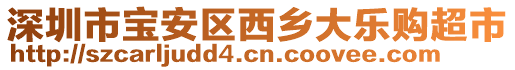 深圳市宝安区西乡大乐购超市
http://szcarljudd4.cn.coovee.com